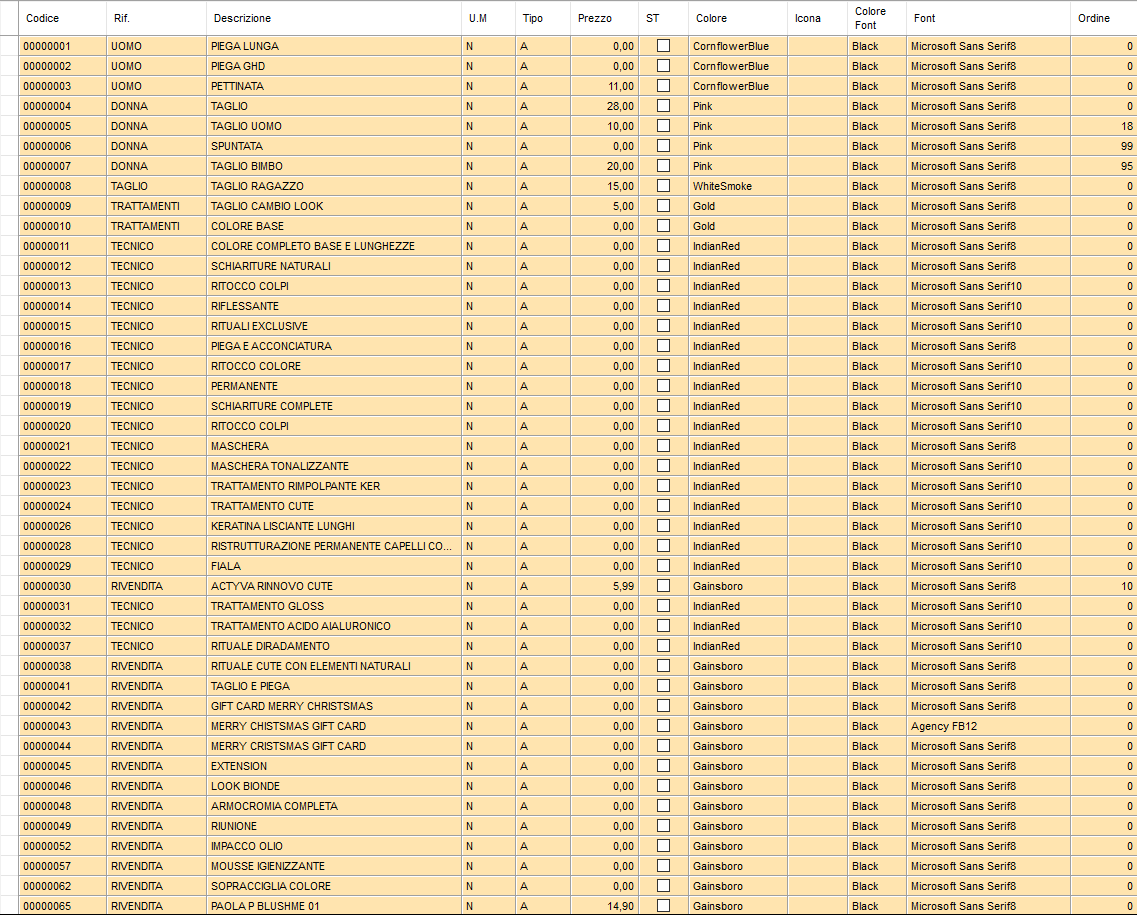 | Codice | Rif. | Descrizione | U.M | Tipo | Prezzo | ST | Colore | Icona | Colore Font | Font | Ordine |
|---|---|---|---|---|---|---|---|---|---|---|---|
| 00000001 | UOMO | PIEGA LUNGA | N | A | 0,00 | | CornflowerBlue | | Black | Microsoft Sans Serif8 | 0 |
| 00000002 | UOMO | PIEGA GHD | N | A | 0,00 | | CornflowerBlue | | Black | Microsoft Sans Serif8 | 0 |
| 00000003 | UOMO | PETTINATA | N | A | 11,00 | | CornflowerBlue | | Black | Microsoft Sans Serif8 | 0 |
| 00000004 | DONNA | TAGLIO | N | A | 28,00 | | Pink | | Black | Microsoft Sans Serif8 | 0 |
| 00000005 | DONNA | TAGLIO UOMO | N | A | 10,00 | | Pink | | Black | Microsoft Sans Serif8 | 18 |
| 00000006 | DONNA | SPUNTATA | N | A | 0,00 | | Pink | | Black | Microsoft Sans Serif8 | 99 |
| 00000007 | DONNA | TAGLIO BIMBO | N | A | 20,00 | | Pink | | Black | Microsoft Sans Serif8 | 95 |
| 00000008 | TAGLIO | TAGLIO RAGAZZO | N | A | 15,00 | | WhiteSmoke | | Black | Microsoft Sans Serif8 | 0 |
| 00000009 | TRATTAMENTI | TAGLIO CAMBIO LOOK | N | A | 5,00 | | Gold | | Black | Microsoft Sans Serif8 | 0 |
| 00000010 | TRATTAMENTI | COLORE BASE | N | A | 0,00 | | Gold | | Black | Microsoft Sans Serif8 | 0 |
| 00000011 | TECNICO | COLORE COMPLETO BASE E LUNGHEZZE | N | A | 0,00 | | IndianRed | | Black | Microsoft Sans Serif8 | 0 |
| 00000012 | TECNICO | SCHIARITURE NATURALI | N | A | 0,00 | | IndianRed | | Black | Microsoft Sans Serif8 | 0 |
| 00000013 | TECNICO | RITOCCO COLPI | N | A | 0,00 | | IndianRed | | Black | Microsoft Sans Serif10 | 0 |
| 00000014 | TECNICO | RIFLESSANTE | N | A | 0,00 | | IndianRed | | Black | Microsoft Sans Serif10 | 0 |
| 00000015 | TECNICO | RITUALI EXCLUSIVE | N | A | 0,00 | | IndianRed | | Black | Microsoft Sans Serif10 | 0 |
| 00000016 | TECNICO | PIEGA E ACCONCIATURA | N | A | 0,00 | | IndianRed | | Black | Microsoft Sans Serif8 | 0 |
| 00000017 | TECNICO | RITOCCO COLORE | N | A | 0,00 | | IndianRed | | Black | Microsoft Sans Serif10 | 0 |
| 00000018 | TECNICO | PERMANENTE | N | A | 0,00 | | IndianRed | | Black | Microsoft Sans Serif10 | 0 |
| 00000019 | TECNICO | SCHIARITURE COMPLETE | N | A | 0,00 | | IndianRed | | Black | Microsoft Sans Serif10 | 0 |
| 00000020 | TECNICO | RITOCCO COLPI | N | A | 0,00 | | IndianRed | | Black | Microsoft Sans Serif10 | 0 |
| 00000021 | TECNICO | MASCHERA | N | A | 0,00 | | IndianRed | | Black | Microsoft Sans Serif8 | 0 |
| 00000022 | TECNICO | MASCHERA TONALIZZANTE | N | A | 0,00 | | IndianRed | | Black | Microsoft Sans Serif10 | 0 |
| 00000023 | TECNICO | TRATTAMENTO RIMPOLPANTE KER | N | A | 0,00 | | IndianRed | | Black | Microsoft Sans Serif10 | 0 |
| 00000024 | TECNICO | TRATTAMENTO CUTE | N | A | 0,00 | | IndianRed | | Black | Microsoft Sans Serif10 | 0 |
| 00000026 | TECNICO | KERATINA LISCIANTE LUNGHI | N | A | 0,00 | | IndianRed | | Black | Microsoft Sans Serif10 | 0 |
| 00000028 | TECNICO | RISTRUTTURAZIONE PERMANENTE CAPELLI CO... | N | A | 0,00 | | IndianRed | | Black | Microsoft Sans Serif10 | 0 |
| 00000029 | TECNICO | FIALA | N | A | 0,00 | | IndianRed | | Black | Microsoft Sans Serif10 | 0 |
| 00000030 | RIVENDITA | ACTYVA RINNOVO CUTE | N | A | 5,99 | | Gainsboro | | Black | Microsoft Sans Serif8 | 10 |
| 00000031 | TECNICO | TRATTAMENTO GLOSS | N | A | 0,00 | | IndianRed | | Black | Microsoft Sans Serif10 | 0 |
| 00000032 | TECNICO | TRATTAMENTO ACIDO AIALURONICO | N | A | 0,00 | | IndianRed | | Black | Microsoft Sans Serif10 | 0 |
| 00000037 | TECNICO | RITUALE DIRADAMENTO | N | A | 0,00 | | IndianRed | | Black | Microsoft Sans Serif10 | 0 |
| 00000038 | RIVENDITA | RITUALE CUTE CON ELEMENTI NATURALI | N | A | 0,00 | | Gainsboro | | Black | Microsoft Sans Serif8 | 0 |
| 00000041 | RIVENDITA | TAGLIO E PIEGA | N | A | 0,00 | | Gainsboro | | Black | Microsoft Sans Serif8 | 0 |
| 00000042 | RIVENDITA | GIFT CARD MERRY CHRISTSMAS | N | A | 0,00 | | Gainsboro | | Black | Microsoft Sans Serif8 | 0 |
| 00000043 | RIVENDITA | MERRY CHISTSMAS GIFT CARD | N | A | 0,00 | | Gainsboro | | Black | Agency FB12 | 0 |
| 00000044 | RIVENDITA | MERRY CRISTSMAS GIFT CARD | N | A | 0,00 | | Gainsboro | | Black | Microsoft Sans Serif8 | 0 |
| 00000045 | RIVENDITA | EXTENSION | N | A | 0,00 | | Gainsboro | | Black | Microsoft Sans Serif8 | 0 |
| 00000046 | RIVENDITA | LOOK BIONDE | N | A | 0,00 | | Gainsboro | | Black | Microsoft Sans Serif8 | 0 |
| 00000048 | RIVENDITA | ARMOCROMIA COMPLETA | N | A | 0,00 | | Gainsboro | | Black | Microsoft Sans Serif8 | 0 |
| 00000049 | RIVENDITA | RIUNIONE | N | A | 0,00 | | Gainsboro | | Black | Microsoft Sans Serif8 | 0 |
| 00000052 | RIVENDITA | IMPACCO OLIO | N | A | 0,00 | | Gainsboro | | Black | Microsoft Sans Serif8 | 0 |
| 00000057 | RIVENDITA | MOUSSE IGIENIZZANTE | N | A | 0,00 | | Gainsboro | | Black | Microsoft Sans Serif8 | 0 |
| 00000062 | RIVENDITA | SOPRACCIGLIA COLORE | N | A | 0,00 | | Gainsboro | | Black | Microsoft Sans Serif8 | 0 |
| 00000065 | RIVENDITA | PAOLA P BLUSHME 01 | N | A | 14,90 | | Gainsboro | | Black | Microsoft Sans Serif8 | 0 |